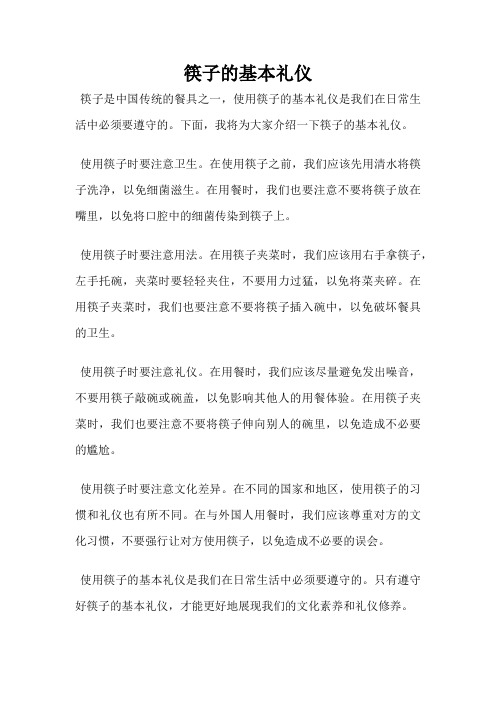 筷子的基本礼仪

筷子是中国传统的餐具之一，使用筷子的基本礼仪是我们在日常生活中必须要遵守的。下面，我将为大家介绍一下筷子的基本礼仪。

使用筷子时要注意卫生。在使用筷子之前，我们应该先用清水将筷子洗净，以免细菌滋生。在用餐时，我们也要注意不要将筷子放在嘴里，以免将口腔中的细菌传染到筷子上。

使用筷子时要注意用法。在用筷子夹菜时，我们应该用右手拿筷子，左手托碗，夹菜时要轻轻夹住，不要用力过猛，以免将菜夹碎。在用筷子夹菜时，我们也要注意不要将筷子插入碗中，以免破坏餐具的卫生。

使用筷子时要注意礼仪。在用餐时，我们应该尽量避免发出噪音，不要用筷子敲碗或碗盖，以免影响其他人的用餐体验。在用筷子夹菜时，我们也要注意不要将筷子伸向别人的碗里，以免造成不必要的尴尬。

使用筷子时要注意文化差异。在不同的国家和地区，使用筷子的习惯和礼仪也有所不同。在与外国人用餐时，我们应该尊重对方的文化习惯，不要强行让对方使用筷子，以免造成不必要的误会。

使用筷子的基本礼仪是我们在日常生活中必须要遵守的。只有遵守好筷子的基本礼仪，才能更好地展现我们的文化素养和礼仪修养。